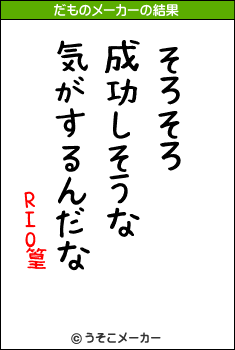 だものメーカーの結果

そろそろ
成功しそうな
気がするんだな

RIO篁

© うそこメーカー